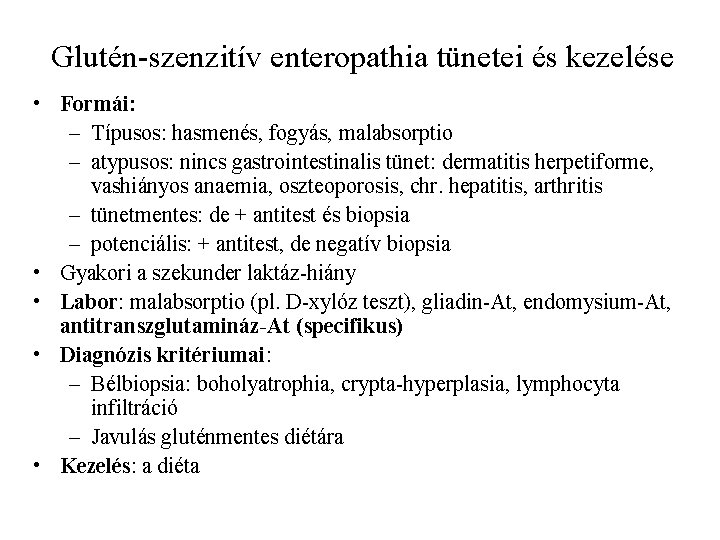 Glutén-szenzitív enteropathia tünetei és kezelése

• Formái:
– Típusos: hasmenés, fogyás, malabsorptio
– atypusos: nincs gastrointestinalis tünet: dermatitis herpetiforme, vashiányos anaemia, oszteoporosis, chr. hepatitis, arthritis
– tünetmentes: de + antitest és biopsia
– potenciális: + antitest, de negatív biopsia
• Gyakori a szekunder laktáz-hiány
• Labor: malabsorptio (pl. D-xylóz teszt), gliadin-At, endomysium-At, antitranszglutamináz-At (specifikus)
• Diagnózis kritériumai:
– Bélbiopsia: boholyatrophia, crypta-hyperplasia, lymphocyta infiltráció
– Javulás gluténmentes diétára
• Kezelés: a diéta